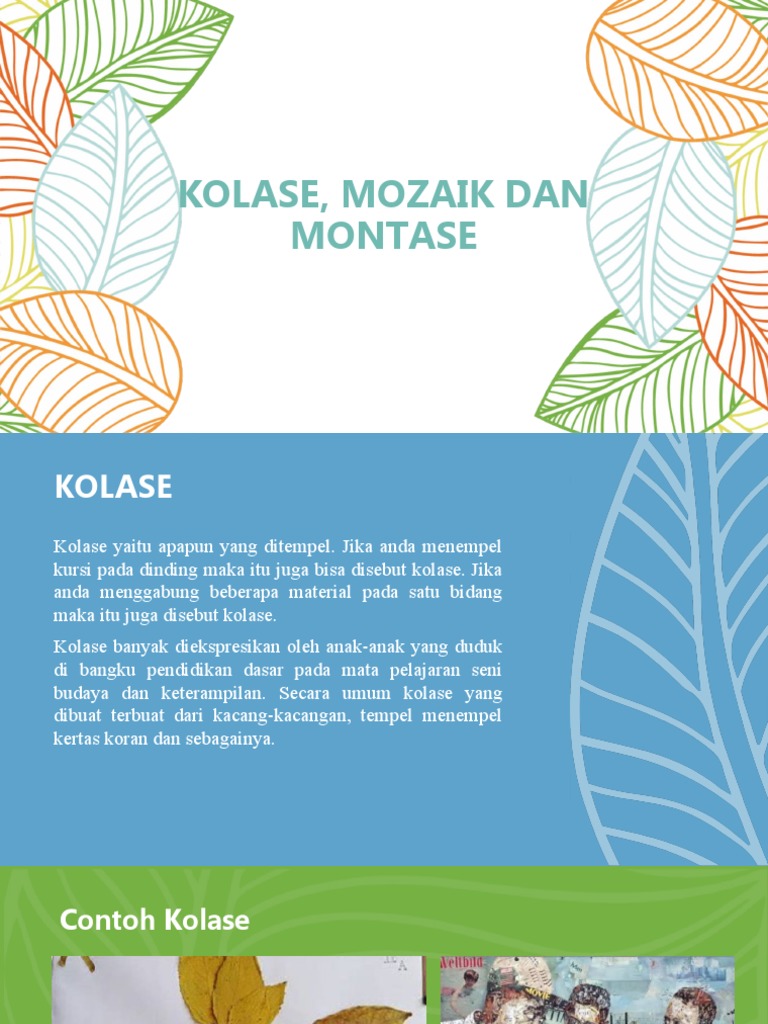 KOLASE, MOZAIK DAN MONTASE

KOLASE

Kolase yaitu apapun yang ditempel. Jika anda menempel kursi pada dinding maka itu juga bisa disebut kolase. Jika anda menggabung beberapa material pada satu bidang maka itu juga disebut kolase.

Kolase banyak diekspresikan oleh anak-anak yang duduk di bangku pendidikan dasar pada mata pelajaran seni budaya dan keterampilan. Secara umum kolase yang dibuat terbuat dari kacang-kacangan, tempel menempel kertas koran dan sebagainya.

Contoh Kolase

Weltbild